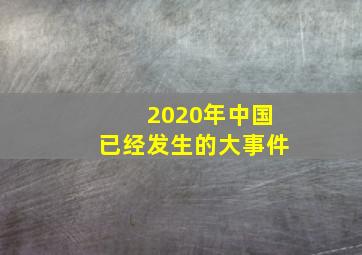 2020年中国
已经发生的大事件